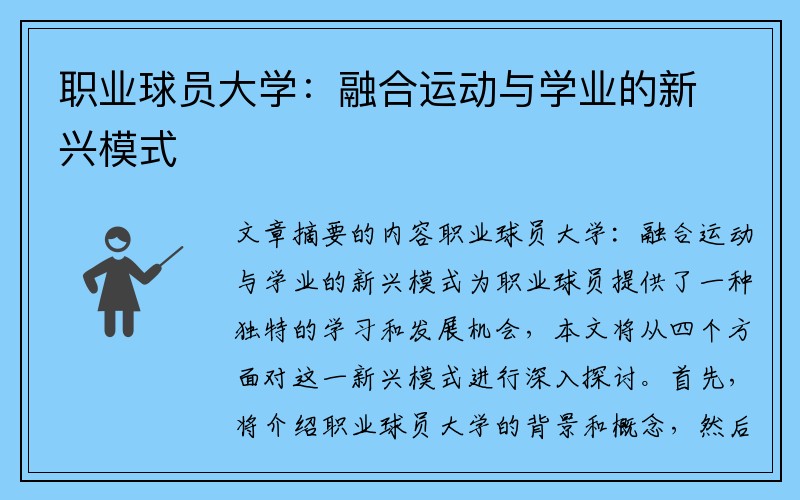 职业球员大学：融合运动与学业的新兴模式

文章摘要的内容职业球员大学：融合运动与学业的新兴模式为职业球员提供了一种独特的学习和发展机会，本文将从四个方面对这一新兴模式进行深入探讨。首先，将介绍职业球员大学的背景和概念，然后